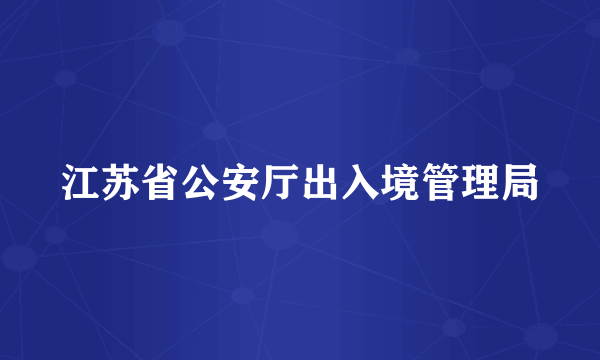 江苏省公安厅出入境管理局